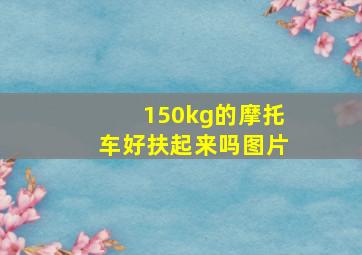 150kg的摩托车好扶起来吗图片